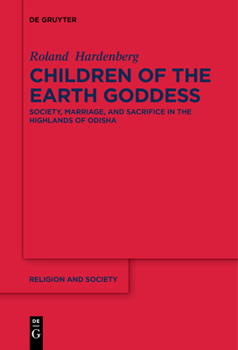 DE GRUYTER

Roland Hardenberg

CHILDREN OF THE EARTH GODDESS

SOCIETY, MARRIAGE, AND SACRIFICE IN THE HIGHLANDS OF ODISHA

RELIGION AND SOCIETY

DE
G